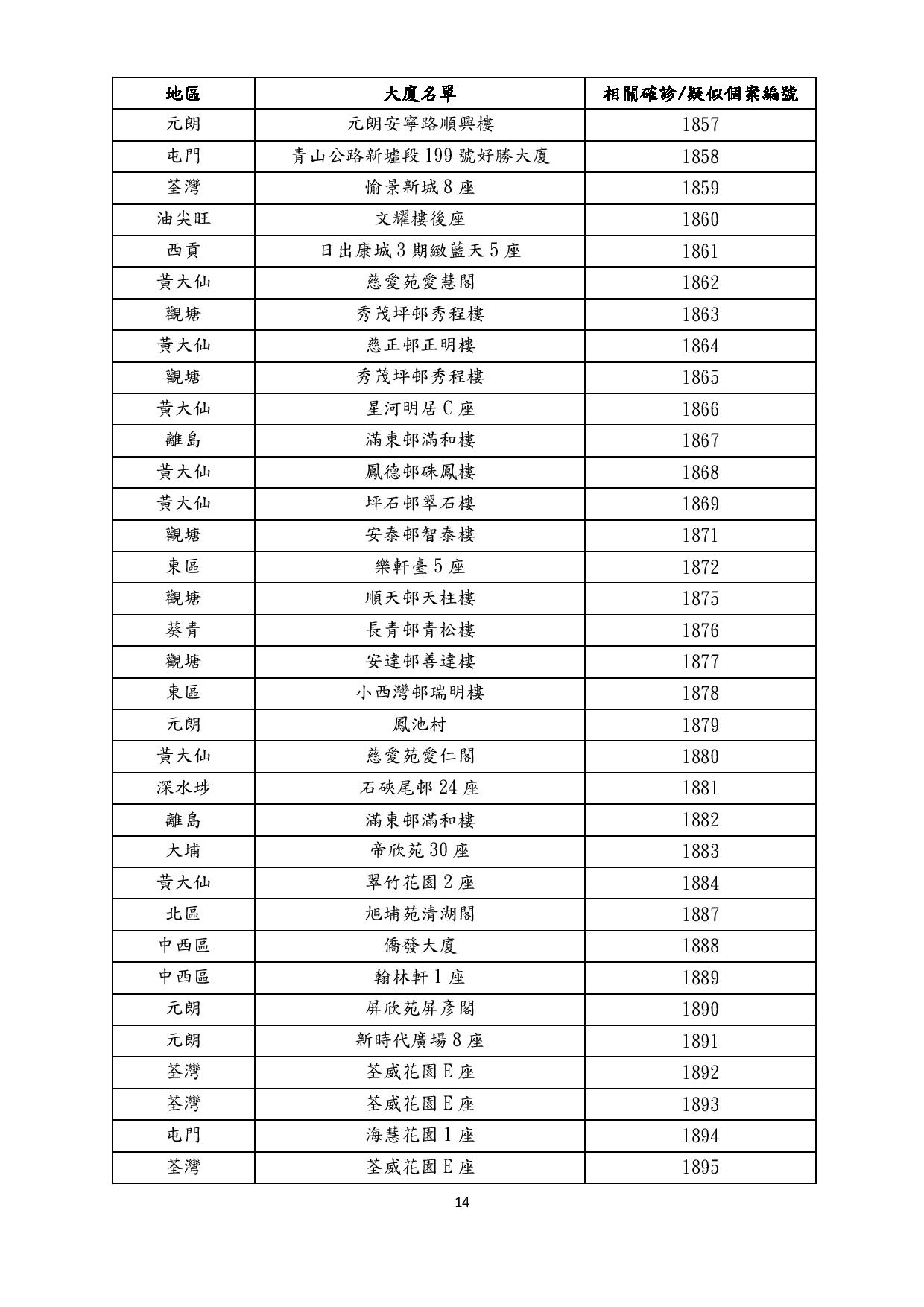 | 地區 | 大廈名單 | 相關確診/疑似個案編號 |
|---|---|---|
| 元朗 | 元朗安寧路順興樓 | 1857 |
| 屯門 | 青山公路新墟段 199 號好勝大廈 | 1858 |
| 荃灣 | 愉景新城 8 座 | 1859 |
| 油尖旺 | 文耀樓後座 | 1860 |
| 西貢 | 日出康城 3 期緻藍天 5 座 | 1861 |
| 黃大仙 | 慈愛苑愛慧閣 | 1862 |
| 觀塘 | 秀茂坪邨秀程樓 | 1863 |
| 黃大仙 | 慈正邨正明樓 | 1864 |
| 觀塘 | 秀茂坪邨秀程樓 | 1865 |
| 黃大仙 | 星河明居 C 座 | 1866 |
| 離島 | 滿東邨滿和樓 | 1867 |
| 黃大仙 | 鳳德邨硃鳳樓 | 1868 |
| 黃大仙 | 坪石邨翠石樓 | 1869 |
| 觀塘 | 安泰邨智泰樓 | 1871 |
| 東區 | 樂軒臺 5 座 | 1872 |
| 觀塘 | 順天邨天柱樓 | 1875 |
| 葵青 | 長青邨青松樓 | 1876 |
| 觀塘 | 安達邨善達樓 | 1877 |
| 東區 | 小西灣邨瑞明樓 | 1878 |
| 元朗 | 鳳池村 | 1879 |
| 黃大仙 | 慈愛苑愛仁閣 | 1880 |
| 深水埗 | 石硤尾邨 24 座 | 1881 |
| 離島 | 滿東邨滿和樓 | 1882 |
| 大埔 | 帝欣苑 30 座 | 1883 |
| 黃大仙 | 翠竹花園 2 座 | 1884 |
| 北區 | 旭埔苑清湖閣 | 1887 |
| 中西區 | 僑發大廈 | 1888 |
| 中西區 | 翰林軒 1 座 | 1889 |
| 元朗 | 屏欣苑屏彥閣 | 1890 |
| 元朗 | 新時代廣場 8 座 | 1891 |
| 荃灣 | 荃威花園 E 座 | 1892 |
| 荃灣 | 荃威花園 E 座 | 1893 |
| 屯門 | 海慧花園 1 座 | 1894 |
| 荃灣 | 荃威花園 E 座 | 1895 |

14